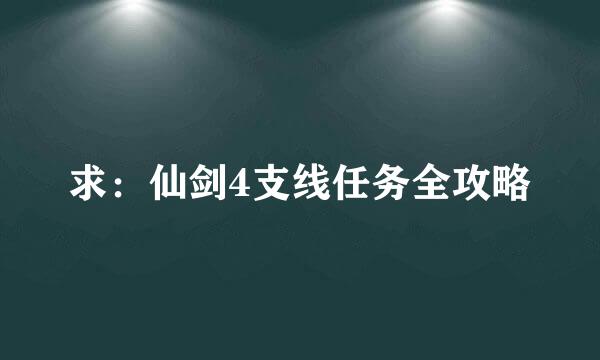 求：仙剑4支线任务全攻略